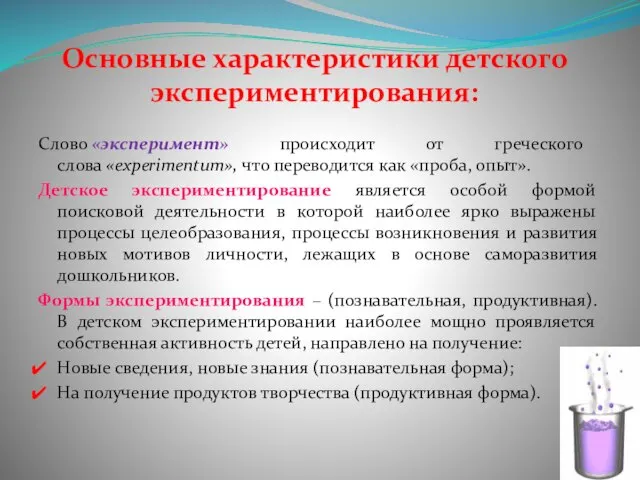 Основные характеристики детского экспериментирования:

Слово «эксперимент» происходит от греческого слова «experimentum», что переводится как «проба, опыт».

Детское экспериментирование является особой формой поисковой деятельности в которой наиболее ярко выражены процессы целеобразования, процессы возникновения и развития новых мотивов личности, лежащих в основе саморазвития дошкольников.

Формы экспериментирования – (познавательная, продуктивная). В детском экспериментировании наиболее мощно проявляется собственная активность детей, направлено на получение:

✔ Новые сведения, новые знания (познавательная форма);
✔ На получение продуктов творчества (продуктивная форма).